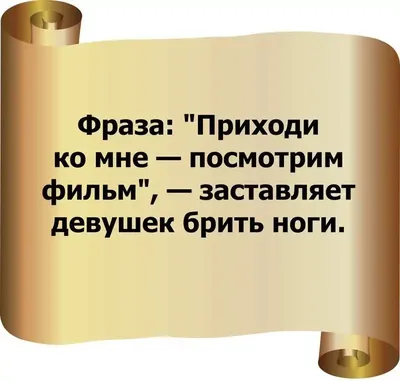 Фраза: "Приходи ко мне — посмотрим фильм", — заставляет девушек брить ноги.